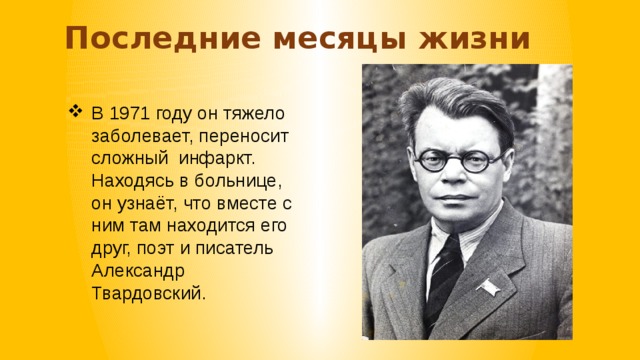 Последние месяцы жизни

❖ В 1971 году он тяжело заболевает, переносит сложный инфаркт. Находясь в больнице, он узнаёт, что вместе с ним там находится его друг, поэт и писатель Александр Твардовский.